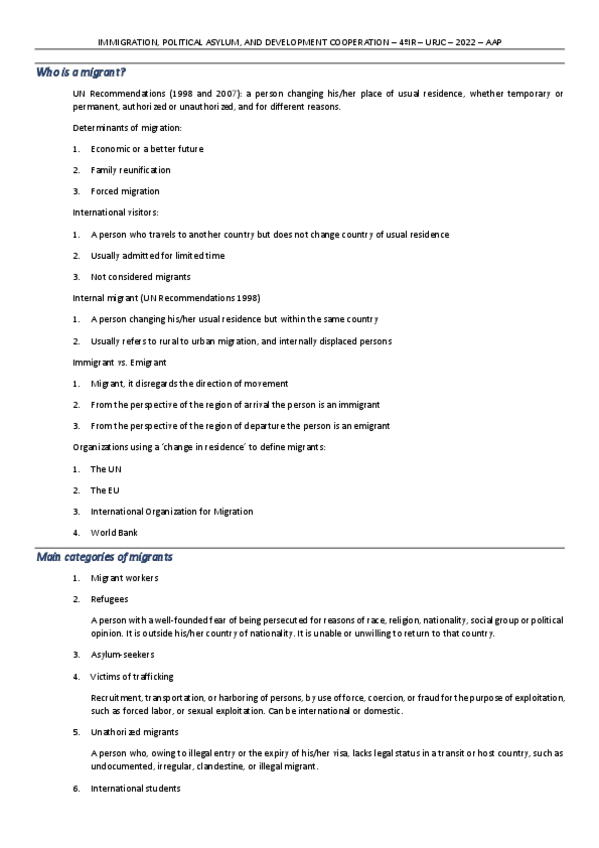 IMMIGRATION, POLITICAL ASYLUM, AND DEVELOPMENT COOPERATION – 4ºIR – URJC – 2022 – AAP

Who is a migrant?

UN Recommendations (1998 and 2007): a person changing his/her place of usual residence, whether temporary or permanent, authorized or unauthorized, and for different reasons.

Determinants of migration:

1. Economic or a better future
2. Family reunification
3. Forced migration

International visitors:

1. A person who travels to another country but does not change country of usual residence
2. Usually admitted for limited time
3. Not considered migrants

Internal migrant (UN Recommendations 1998)

1. A person changing his/her usual residence but within the same country
2. Usually refers to rural to urban migration, and internally displaced persons

Immigrant vs. Emigrant

1. Migrant, it disregards the direction of movement
2. From the perspective of the region of arrival the person is an immigrant
3. From the perspective of the region of departure the person is an emigrant

Organizations using a 'change in residence' to define migrants:

1. The UN
2. The EU
3. International Organization for Migration
4. World Bank

Main categories of migrants

1. Migrant workers
2. Refugees

A person with a well-founded fear of being persecuted for reasons of race, religion, nationality, social group or political opinion. It is outside his/her country of nationality. It is unable or unwilling to return to that country.

3. Asylum-seekers
4. Victims of trafficking

Recruitment, transportation, or harboring of persons, by use of force, coercion, or fraud for the purpose of exploitation, such as forced labor, or sexual exploitation. Can be international or domestic.

5. Unathorized migrants

A person who, owing to illegal entry or the expiry of his/her visa, lacks legal status in a transit or host country, such as undocumented, irregular, clandestine, or illegal migrant.

6. International students